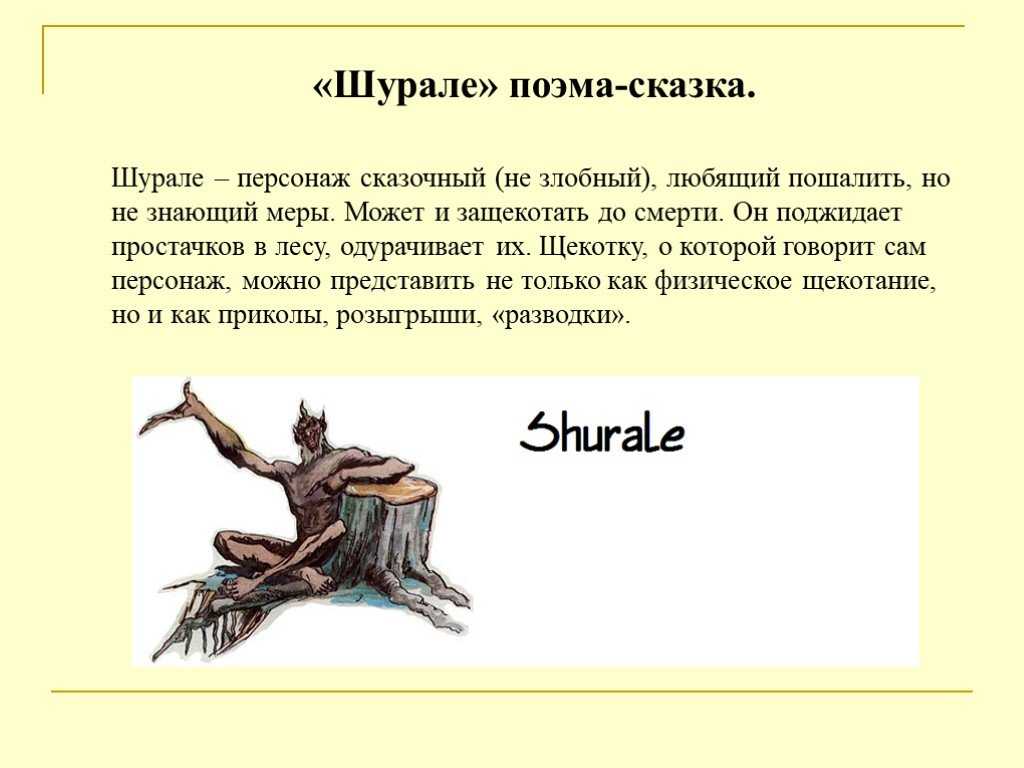 «Шурале» поэма-сказка.

Шурале – персонаж сказочный (не злобный), любящий пошалить, но не знающий меры. Может и защекотать до смерти. Он поджидает простачков в лесу, одурачивает их. Щекотку, о которой говорит сам персонаж, можно представить не только как физическое щекотание, но и как приколы, розыгрыши, «разводки».

ShuraLe